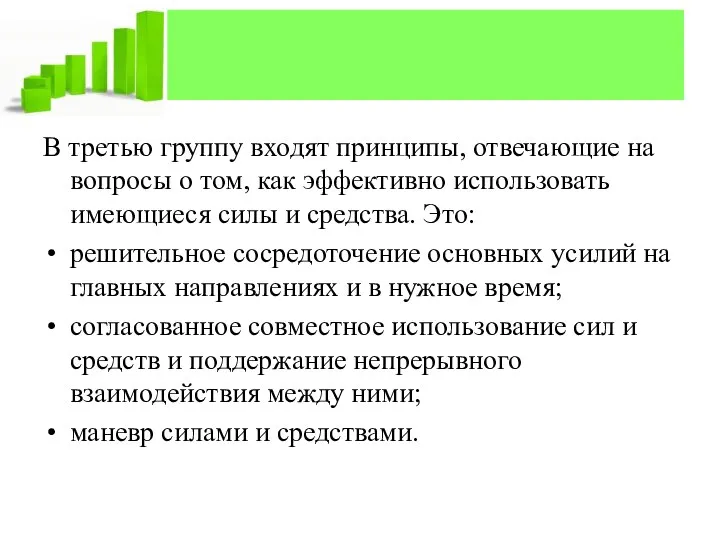 В третью группу входят принципы, отвечающие на вопросы о том, как эффективно использовать имеющиеся силы и средства. Это:

• решительное сосредоточение основных усилий на главных направлениях и в нужное время;

• согласованное совместное использование сил и средств и поддержание непрерывного взаимодействия между ними;

• маневр силами и средствами.